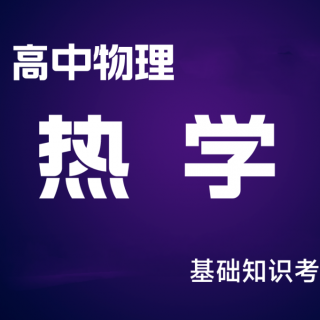 高中物理

热 学

基础知识考